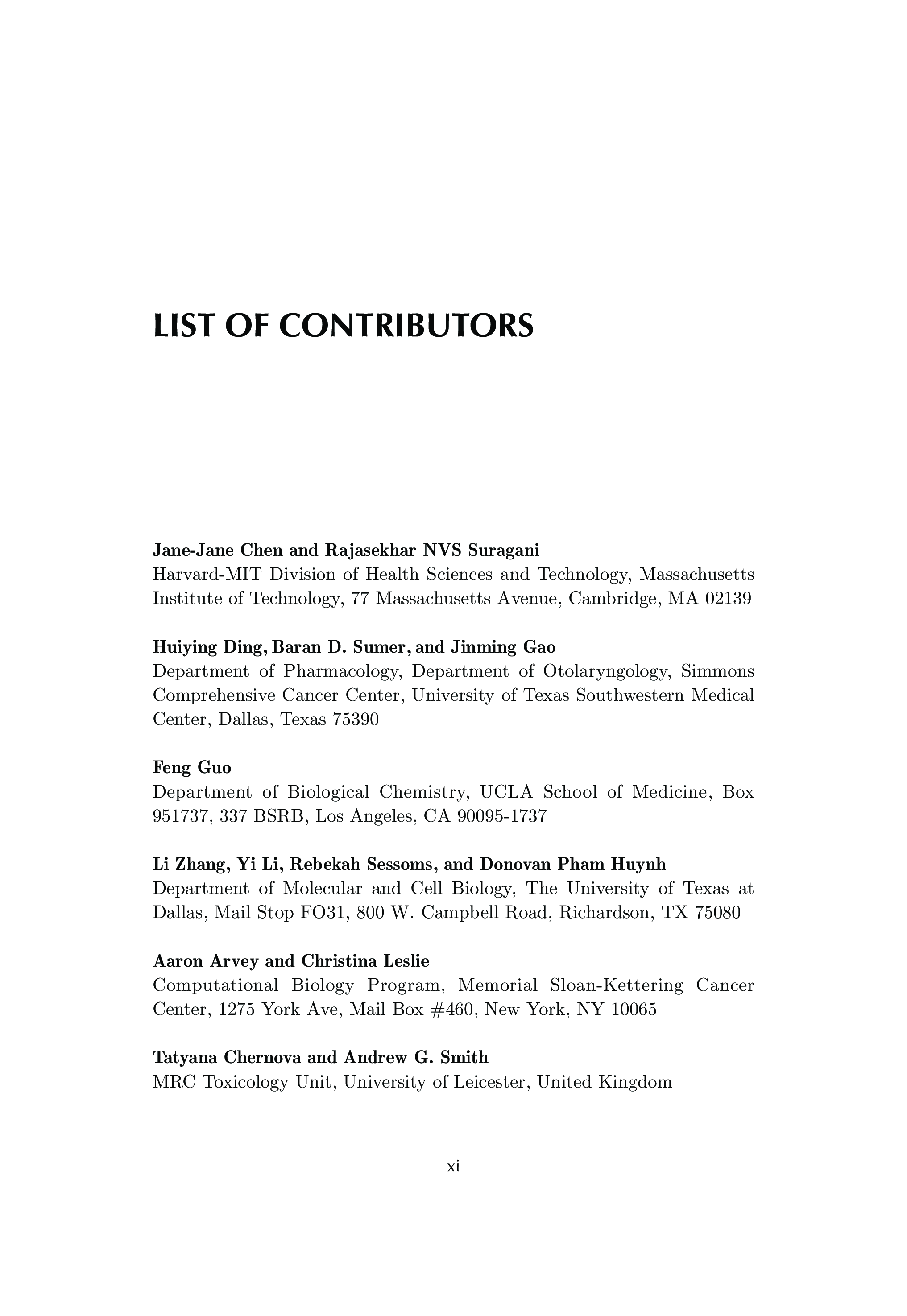 LIST OF CONTRIBUTORS

Jane-Jane Chen and Rajasekhar NVS Suragani
Harvard-MIT Division of Health Sciences and Technology, Massachusetts Institute of Technology, 77 Massachusetts Avenue, Cambridge, MA 02139

Huiying Ding, Baran D. Sumer, and Jinming Gao
Department of Pharmacology, Department of Otolaryngology, Simmons Comprehensive Cancer Center, University of Texas Southwestern Medical Center, Dallas, Texas 75390

Feng Guo
Department of Biological Chemistry, UCLA School of Medicine, Box 951737, 337 BSRB, Los Angeles, CA 90095-1737

Li Zhang, Yi Li, Rebekah Sessoms, and Donovan Pham Huynh
Department of Molecular and Cell Biology, The University of Texas at Dallas, Mail Stop FO31, 800 W. Campbell Road, Richardson, TX 75080

Aaron Arvey and Christina Leslie
Computational Biology Program, Memorial Sloan-Kettering Cancer Center, 1275 York Ave, Mail Box #460, New York, NY 10065

Tatyana Chernova and Andrew G. Smith
MRC Toxicology Unit, University of Leicester, United Kingdom

xi